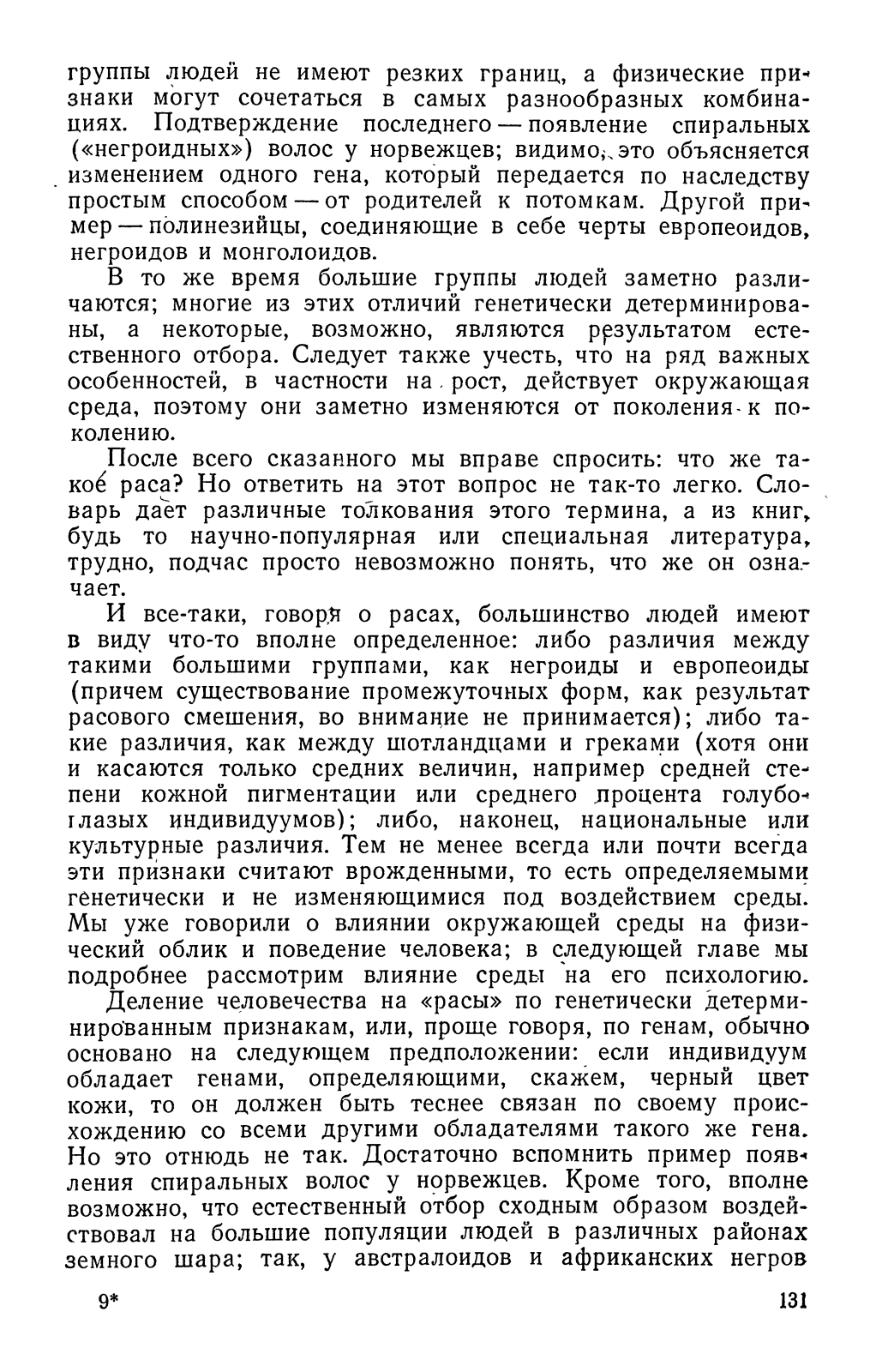 группы людей не имеют резких границ, а физические признаки могут сочетаться в самых разнообразных комбинациях. Подтверждение последнего — появление спиральных («негроидных») волос у норвежцев; видимо, это объясняется изменением одного гена, который передается по наследству простым способом — от родителей к потомкам. Другой пример — полинезийцы, соединяющие в себе черты европеоидов, негроидов и монголоидов.

В то же время большие группы людей заметно различаются; многие из этих отличий генетически детерминированы, а некоторые, возможно, являются результатом естественного отбора. Следует также учесть, что на ряд важных особенностей, в частности на рост, действует окружающая среда, поэтому они заметно изменяются от поколения к поколению.

После всего сказанного мы вправе спросить: что же такое раса? Но ответить на этот вопрос не так-то легко. Словарь дает различные толкования этого термина, а из книг, будь то научно-популярная или специальная литература, трудно, подчас просто невозможно понять, что же он означает.

И все-таки, говоря о расах, большинство людей имеют в виду что-то вполне определенное: либо различия между такими большими группами, как негроиды и европеоиды (причем существование промежуточных форм, как результат расового смешения, во внимание не принимается); либо такие различия, как между шотландцами и греками (хотя они и касаются только средних величин, например средней степени кожной пигментации или среднего процента голубоглазых индивидуумов); либо, наконец, национальные или культурные различия. Тем не менее всегда или почти всегда эти признаки считают врожденными, то есть определяемыми генетически и не изменяющимися под воздействием среды. Мы уже говорили о влиянии окружающей среды на физический облик и поведение человека; в следующей главе мы подробнее рассмотрим влияние среды на его психологию.

Деление человечества на «расы» по генетически детерминированным признакам, или, проще говоря, по генам, обычно основано на следующем предположении: если индивидуум обладает генами, определяющими, скажем, черный цвет кожи, то он должен быть теснее связан по своему происхождению со всеми другими обладателями такого же гена. Но это отнюдь не так. Достаточно вспомнить пример появления спиральных волос у норвежцев. Кроме того, вполне возможно, что естественный отбор сходным образом воздействовал на большие популяции людей в различных районах земного шара; так, у австралоидов и африканских негров

9* 131